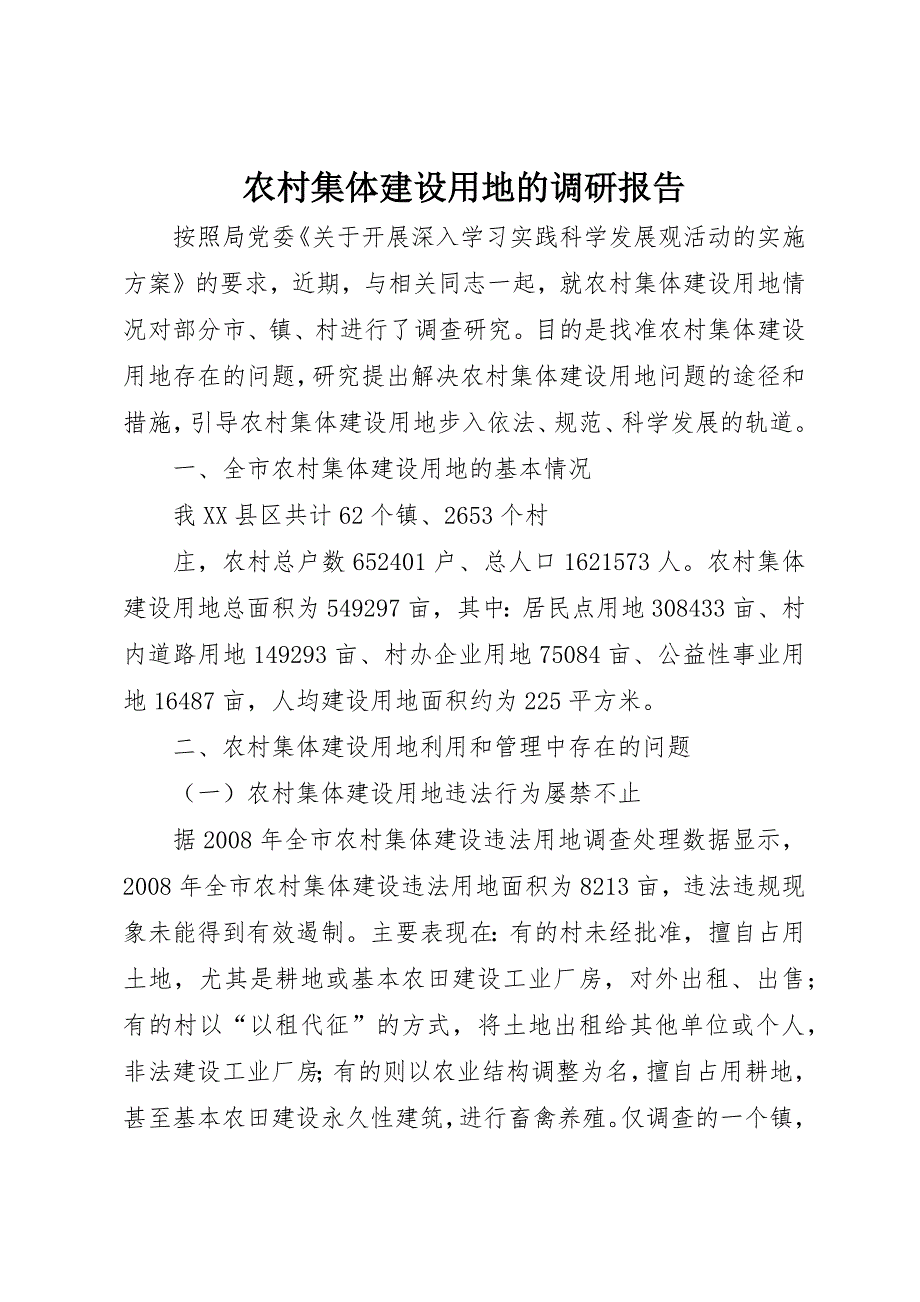 农村集体建设用地的调研报告

按照局党委《关于开展深入学习实践科学发展观活动的实施方案》的要求，近期，与相关同志一起，就农村集体建设用地情况对部分市、镇、村进行了调查研究。目的是找准农村集体建设用地存在的问题，研究提出解决农村集体建设用地问题的途径和措施，引导农村集体建设用地步入依法、规范、科学发展的轨道。

一、全市农村集体建设用地的基本情况

我XX县区共计62个镇、2653个村

庄，农村总户数652401户、总人口1621573人。农村集体建设用地总面积为549297亩，其中：居民点用地308433亩、村内道路用地149293亩、村办企业用地75084亩、公益性事业用地16487亩，人均建设用地面积约为225平方米。

二、农村集体建设用地利用和管理中存在的问题

（一）农村集体建设用地违法行为屡禁不止

据2008年全市农村集体建设违法用地调查处理数据显示，2008年全市农村集体建设违法用地面积为8213亩，违法违规现象未能得到有效遏制。主要表现在：有的村未经批准，擅自占用土地，尤其是耕地或基本农田建设工业厂房，对外出租、出售；有的村以“以租代征”的方式，将土地出租给其他单位或个人，非法建设工业厂房；有的则以农业结构调整为名，擅自占用耕地，甚至基本农田建设永久性建筑，进行畜禽养殖。仅调查的一个镇，